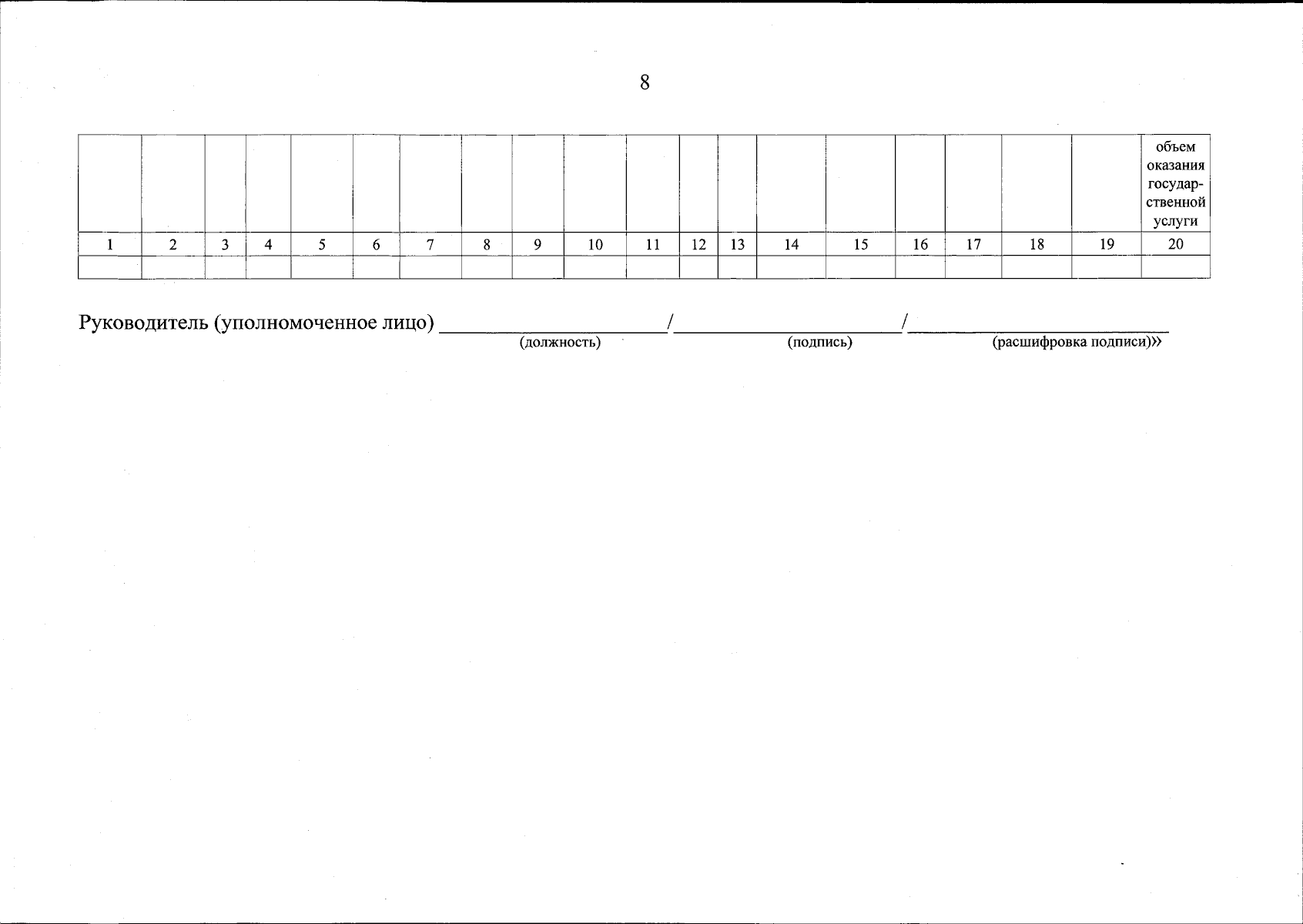 8

| | | | | | | | | | | | | | | | | | | | объем оказания государственной услуги |
|---|---|---|---|---|---|---|---|---|---|---|---|---|---|---|---|---|---|---|---|
| 1 | 2 | 3 | 4 | 5 | 6 | 7 | 8 | 9 | 10 | 11 | 12 | 13 | 14 | 15 | 16 | 17 | 18 | 19 | 20 |
| | | | | | | | | | | | | | | | | | | | |

Руководитель (уполномоченное лицо) ____/____/____
(должность) (подпись) (расшифровка подписи)»